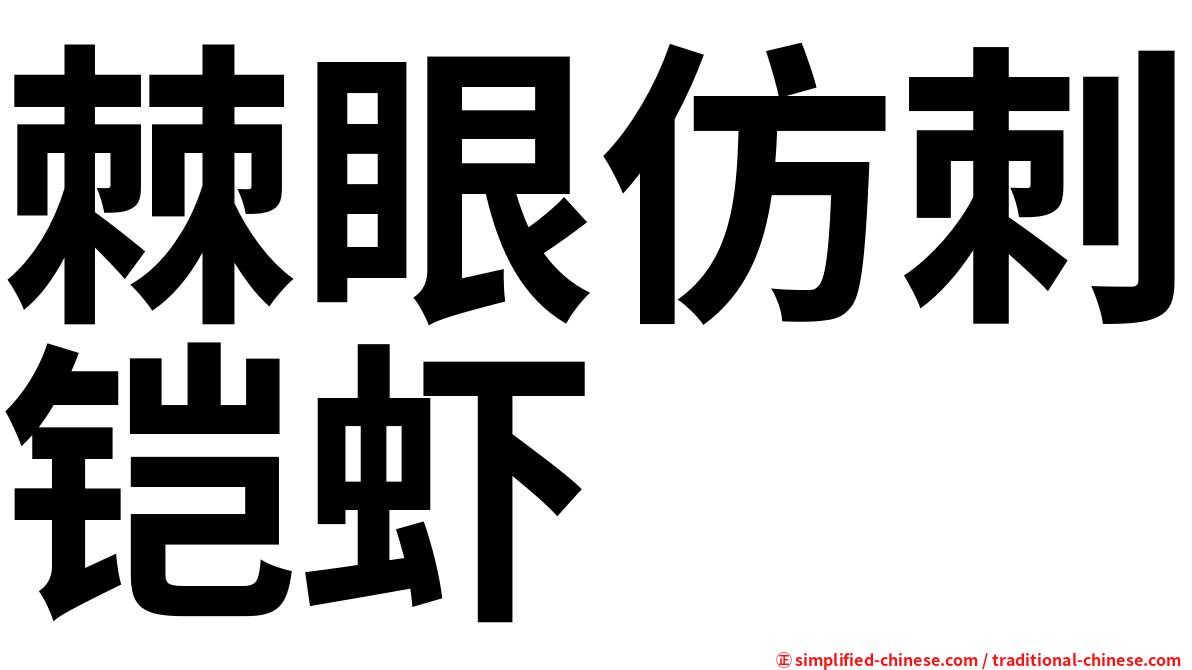 棘眼仿刺铠虾

㊣ simplified-chinese.com / traditional-chinese.com